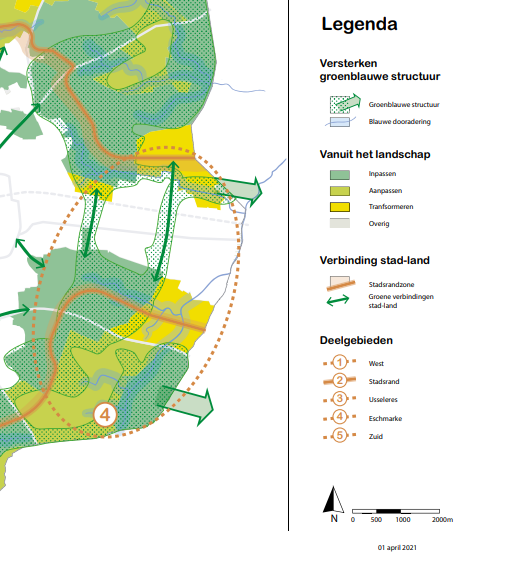 4

Legenda

Versterken groenblauwe structuur

Groenblauwe structuur
Blauwe dooradering

Vanuit het landschap

Inpassen
Aanpassen
Tranfsormeren
Overig

Verbinding stad-land

Stadsrandzone
Groene verbindingen stad-land

Deelgebieden

1 West
2 Stadsrand
3 Usseleres
4 Eschmarke
5 Zuid

N
0 500 1000 2000m

01 april 2021